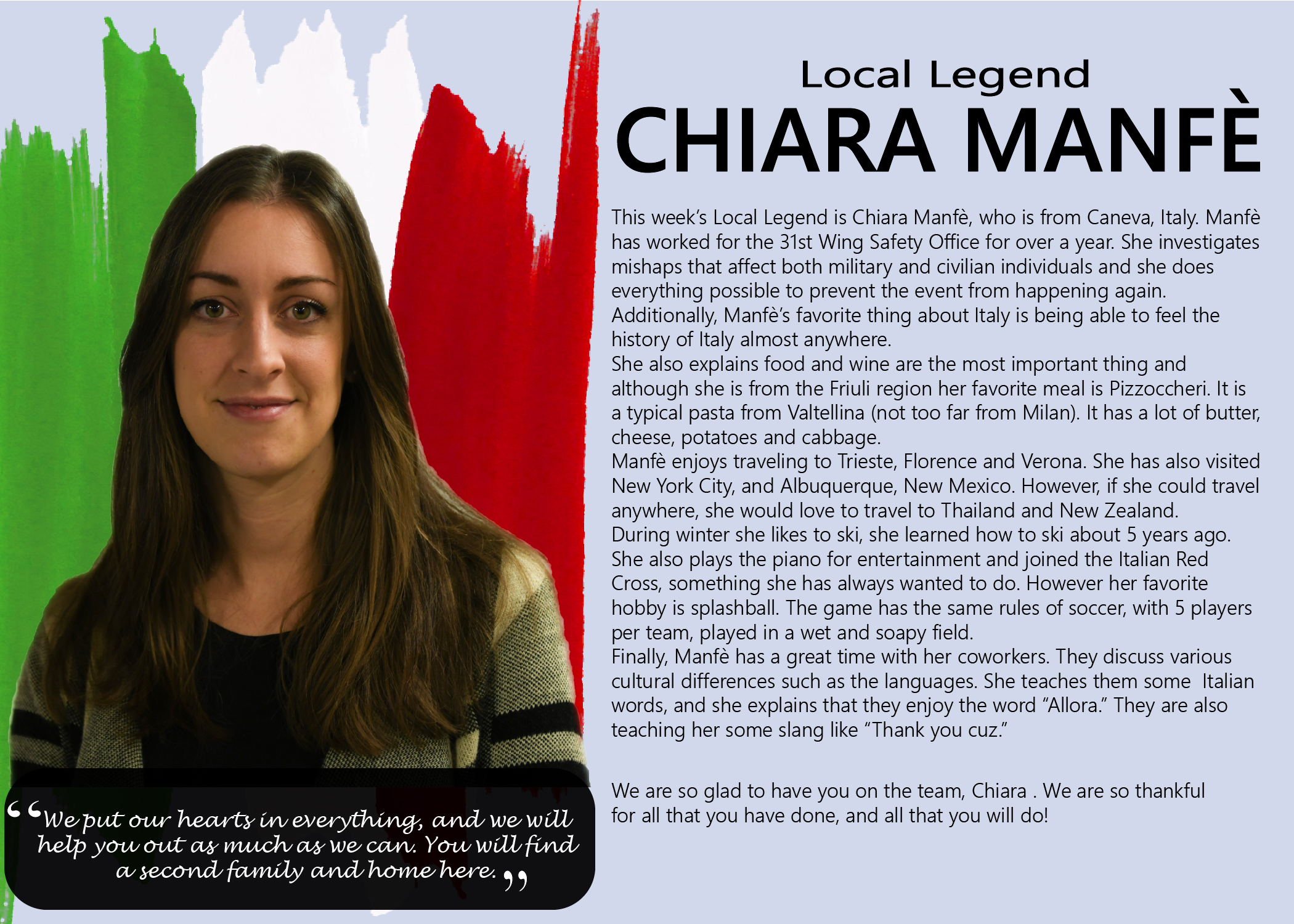 Local Legend
CHIARA MANFÈ

This week's Local Legend is Chiara Manfè, who is from Caneva, Italy. Manfè has worked for the 31st Wing Safety Office for over a year. She investigates mishaps that affect both military and civilian individuals and she does everything possible to prevent the event from happening again. Additionally, Manfè's favorite thing about Italy is being able to feel the history of Italy almost anywhere.

She also explains food and wine are the most important thing and although she is from the Friuli region her favorite meal is Pizzoccheri. It is a typical pasta from Valtellina (not too far from Milan). It has a lot of butter, cheese, potatoes and cabbage.

Manfè enjoys traveling to Trieste, Florence and Verona. She has also visited New York City, and Albuquerque, New Mexico. However, if she could travel anywhere, she would love to travel to Thailand and New Zealand.

During winter she likes to ski, she learned how to ski about 5 years ago. She also plays the piano for entertainment and joined the Italian Red Cross, something she has always wanted to do. However her favorite hobby is splashball. The game has the same rules of soccer, with 5 players per team, played in a wet and soapy field.

Finally, Manfè has a great time with her coworkers. They discuss various cultural differences such as the languages. She teaches them some Italian words, and she explains that they enjoy the word "Allora." They are also teaching her some slang like "Thank you cuz."

We are so glad to have you on the team, Chiara . We are so thankful for all that you have done, and all that you will do!

"We put our hearts in everything, and we will help you out as much as we can. You will find a second family and home here."